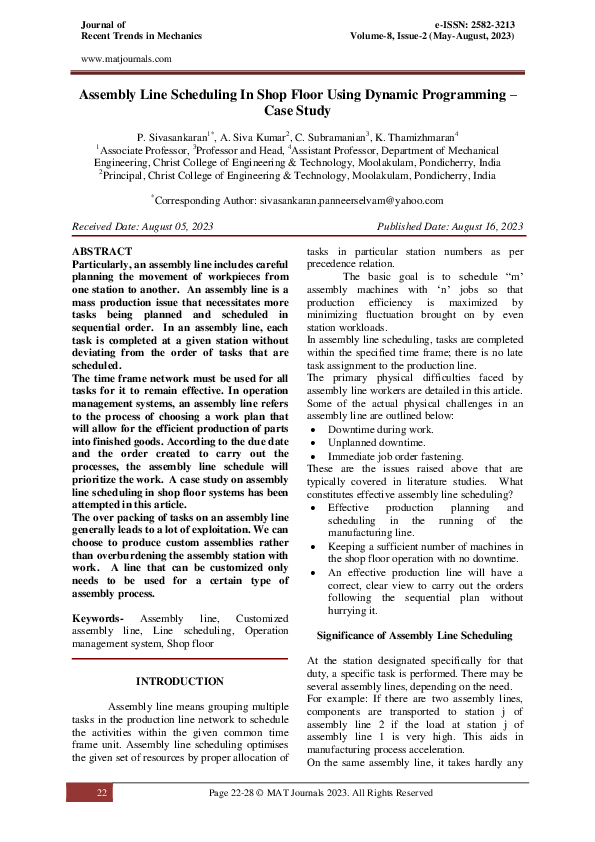 Journal of
Recent Trends in Mechanics

e-ISSN: 2582-3213
Volume-8, Issue-2 (May-August, 2023)

www.matjournals.com

Assembly Line Scheduling In Shop Floor Using Dynamic Programming – Case Study

P. Sivasankaran$^{1*}$, A. Siva Kumar$^{2}$, C. Subramanian$^{3}$, K. Thamizhmaran$^{4}$
$^{1}$Associate Professor, $^{3}$Professor and Head, $^{4}$Assistant Professor, Department of Mechanical Engineering, Christ College of Engineering & Technology, Moolakulam, Pondicherry, India
$^{2}$Principal, Christ College of Engineering & Technology, Moolakulam, Pondicherry, India

$^{*}$Corresponding Author: sivasankaran.panneerselvam@yahoo.com

Received Date: August 05, 2023

Published Date: August 16, 2023

ABSTRACT
Particularly, an assembly line includes careful planning the movement of workpieces from one station to another. An assembly line is a mass production issue that necessitates more tasks being planned and scheduled in sequential order. In an assembly line, each task is completed at a given station without deviating from the order of tasks that are scheduled.
The time frame network must be used for all tasks for it to remain effective. In operation management systems, an assembly line refers to the process of choosing a work plan that will allow for the efficient production of parts into finished goods. According to the due date and the order created to carry out the processes, the assembly line schedule will prioritize the work. A case study on assembly line scheduling in shop floor systems has been attempted in this article.
The over packing of tasks on an assembly line generally leads to a lot of exploitation. We can choose to produce custom assemblies rather than overburdening the assembly station with work. A line that can be customized only needs to be used for a certain type of assembly process.

Keywords- Assembly line, Customized assembly line, Line scheduling, Operation management system, Shop floor

INTRODUCTION

Assembly line means grouping multiple tasks in the production line network to schedule the activities within the given common time frame unit. Assembly line scheduling optimises the given set of resources by proper allocation of tasks in particular station numbers as per precedence relation.

The basic goal is to schedule “m” assembly machines with ‘n’ jobs so that production efficiency is maximized by minimizing fluctuation brought on by even station workloads.
In assembly line scheduling, tasks are completed within the specified time frame; there is no late task assignment to the production line.
The primary physical difficulties faced by assembly line workers are detailed in this article. Some of the actual physical challenges in an assembly line are outlined below:
• Downtime during work.
• Unplanned downtime.
• Immediate job order fastening.
These are the issues raised above that are typically covered in literature studies. What constitutes effective assembly line scheduling?
• Effective production planning and scheduling in the running of the manufacturing line.
• Keeping a sufficient number of machines in the shop floor operation with no downtime.
• An effective production line will have a correct, clear view to carry out the orders following the sequential plan without hurrying it.

Significance of Assembly Line Scheduling

At the station designated specifically for that duty, a specific task is performed. There may be several assembly lines, depending on the need.
For example: If there are two assembly lines, components are transported to station j of assembly line 2 if the load at station j of assembly line 1 is very high. This aids in manufacturing process acceleration.
On the same assembly line, it takes hardly any

22

Page 22-28 © MAT Journals 2023. All Rights Reserved